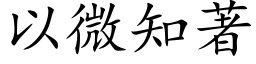 以微知著